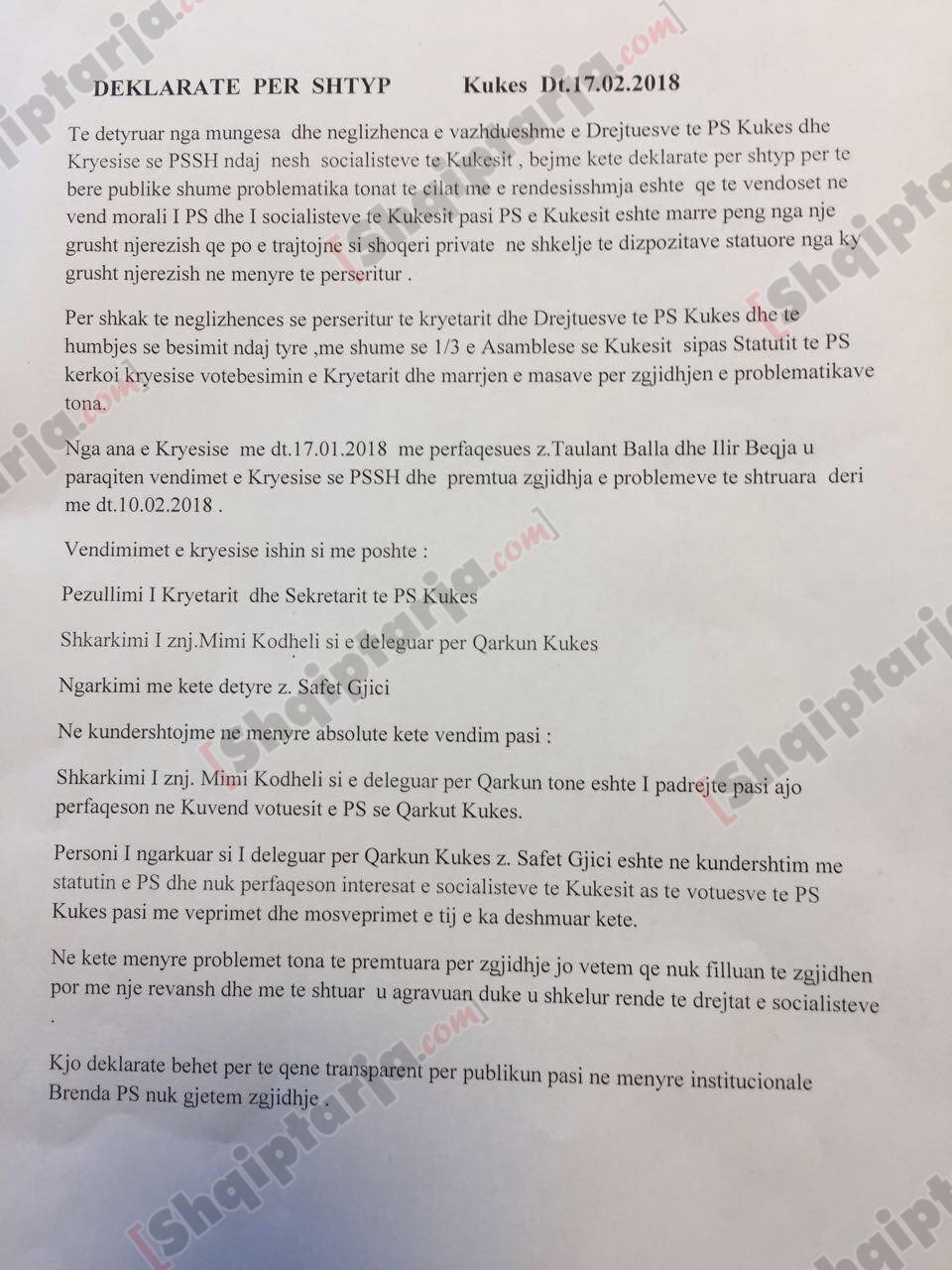 DEKLARATE PER SHTYP Kukes Dt.17.02.2018

Te detyruar nga mungesa dhe neglizhenca e vazhdueshme e Drejtuesve te PS Kukes dhe Kryesise se PSSH ndaj nesh socialisteve te Kukesit , bejme kete deklarate per shtyp per te bere publike shume problematika tonat te cilat me e rendesisshmja eshte qe te vendoset ne vend morali I PS dhe I socialisteve te Kukesit pasi PS e Kukesit eshte marre peng nga nje grusht njerezish qe po e trajtojne si shoqeri private ne shkelje te dizpozitave statuore nga ky grusht njerezish ne menyre te perseritur .

Per shkak te neglizhences se perseritur te kryetarit dhe Drejtuesve te PS Kukes dhe te humbjes se besimit ndaj tyre ,me shume se 1/3 e Asamblese se Kukesit sipas Statutit te PS kerkoi kryesise votebesimin e Kryetarit dhe marrjen e masave per zgjidhjen e problematikave tona.

Nga ana e Kryesise me dt.17.01.2018 me perfaqesues z.Taulant Balla dhe Ilir Beqja u paraqiten vendimet e Kryesise se PSSH dhe premtua zgjidhja e problemeve te shtruara deri me dt.10.02.2018 .

Vendimimet e kryesise ishin si me poshte :

Pezullimi I Kryetarit dhe Sekretarit te PS Kukes

Shkarkimi I znj.Mimi Kodheli si e deleguar per Qarkun Kukes

Ngarkimi me kete detyre z. Safet Gjici

Ne kundershtojme ne menyre absolute kete vendim pasi :

Shkarkimi I znj. Mimi Kodheli si e deleguar per Qarkun tone eshte I padrejte pasi ajo perfaqeson ne Kuvend votuesit e PS se Qarkut Kukes.

Personi I ngarkuar si I deleguar per Qarkun Kukes z. Safet Gjici eshte ne kundershtim me statutin e PS dhe nuk perfaqeson interesat e socialisteve te Kukesit as te votuesve te PS Kukes pasi me veprimet dhe mosveprimet e tij e ka deshmuar kete.

Ne kete menyre problemet tona te premtuara per zgjidhje jo vetem qe nuk filluan te zgjidhen por me nje revansh dhe me te shtuar u agravuan duke u shkelur rende te drejtat e socialisteve .

Kjo deklarate behet per te qene transparent per publikun pasi ne menyre institucionale Brenda PS nuk gjetem zgjidhje .

[Shqiptarja.com]